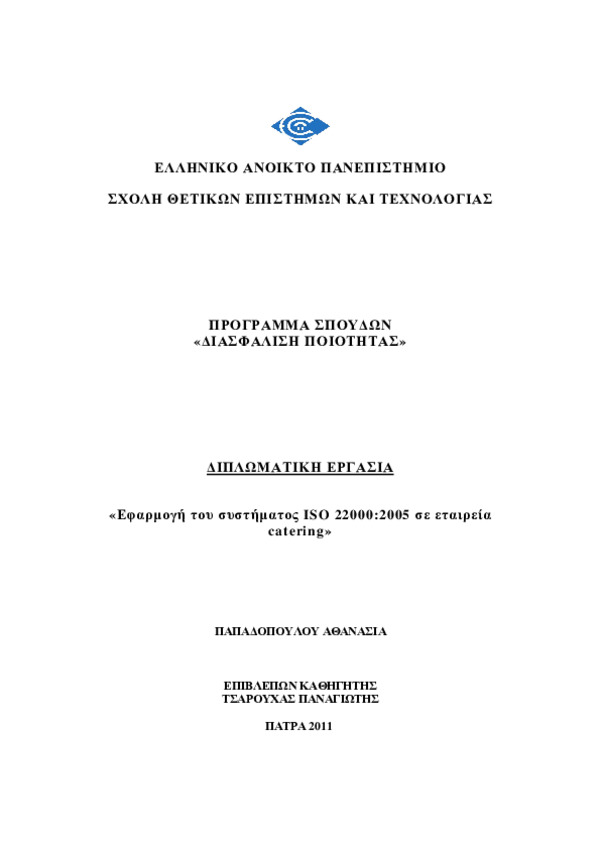 ΕΛΛΗΝΙΚΟ ΑΝΟΙΚΤΟ ΠΑΝΕΠΙΣΤΗΜΙΟ

ΣΧΟΛΗ ΘΕΤΙΚΩΝ ΕΠΙΣΤΗΜΩΝ ΚΑΙ ΤΕΧΝΟΛΟΓΙΑΣ

ΠΡΟΓΡΑΜΜΑ ΣΠΟΥΔΩΝ
«ΔΙΑΣΦΑΛΙΣΗ ΠΟΙΟΤΗΤΑΣ»

ΔΙΠΛΩΜΑΤΙΚΗ ΕΡΓΑΣΙΑ

«Εφαρμογή του συστήματος ISO 22000:2005 σε εταιρεία catering»

ΠΑΠΑΔΟΠΟΥΛΟΥ ΑΘΑΝΑΣΙΑ

ΕΠΙΒΛΕΠΩΝ ΚΑΘΗΓΗΤΗΣ
ΤΣΑΡΟΥΧΑΣ ΠΑΝΑΓΙΩΤΗΣ

ΠΑΤΡΑ 2011